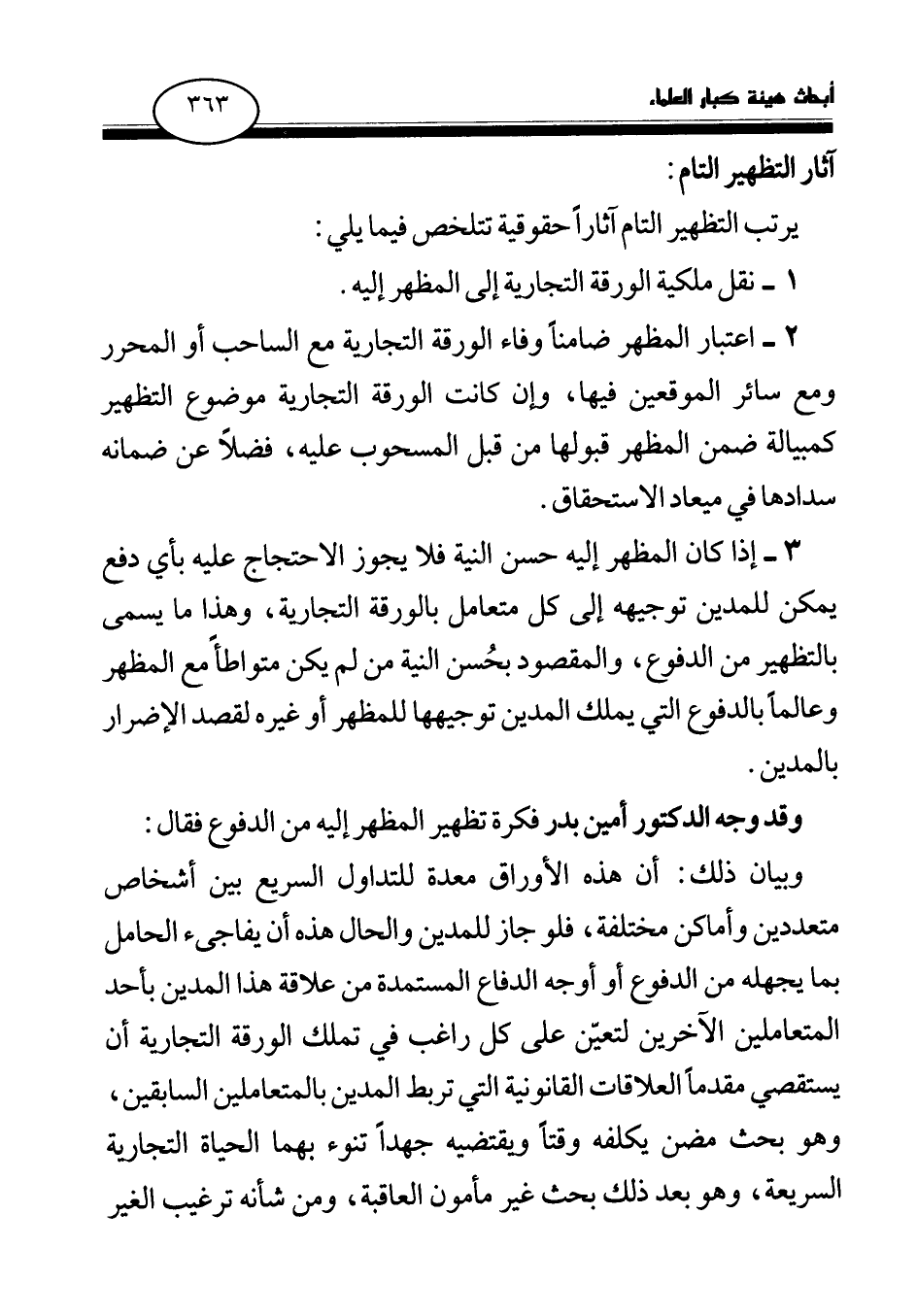 أبحاث هيئة كبار العلماء

٣٦٣

آثار التظهير التام:

يرتب التظهير التام آثاراً حقوقية تتلخص فيما يلي:

١ ـ نقل ملكية الورقة التجارية إلى المظهر إليه.

٢ ـ اعتبار المظهر ضامناً وفاء الورقة التجارية مع الساحب أو المحرر ومع سائر الموقعين فيها، وإن كانت الورقة التجارية موضوع التظهير كمبيالة ضمن المظهر قبولها من قبل المسحوب عليه، فضلاً عن ضمانه سدادها في ميعاد الاستحقاق.

٣ ـ إذا كان المظهر إليه حسن النية فلا يجوز الاحتجاج عليه بأي دفع يمكن للمدين توجيهه إلى كل متعامل بالورقة التجارية، وهذا ما يسمى بالتظهير من الدفوع، والمقصود بحُسن النية من لم يكن متواطأً مع المظهر وعالماً بالدفوع التي يملك المدين توجيهها للمظهر أو غيره لقصد الإضرار بالمدين.

وقد وجه الدكتور أمين بدر فكرة تظهير المظهر إليه من الدفوع فقال:

وبيان ذلك: أن هذه الأوراق معدة للتداول السريع بين أشخاص متعددين وأماكن مختلفة، فلو جاز للمدين والحال هذه أن يفاجىء الحامل بما يجهله من الدفوع أو أوجه الدفاع المستمدة من علاقة هذا المدين بأحد المتعاملين الآخرين لتعيّن على كل راغب في تملك الورقة التجارية أن يستقصي مقدماً العلاقات القانونية التي تربط المدين بالمتعاملين السابقين، وهو بحث مضن يكلفه وقتاً ويقتضيه جهداً تنوء بهما الحياة التجارية السريعة، وهو بعد ذلك بحث غير مأمون العاقبة، ومن شأنه ترغيب الغير